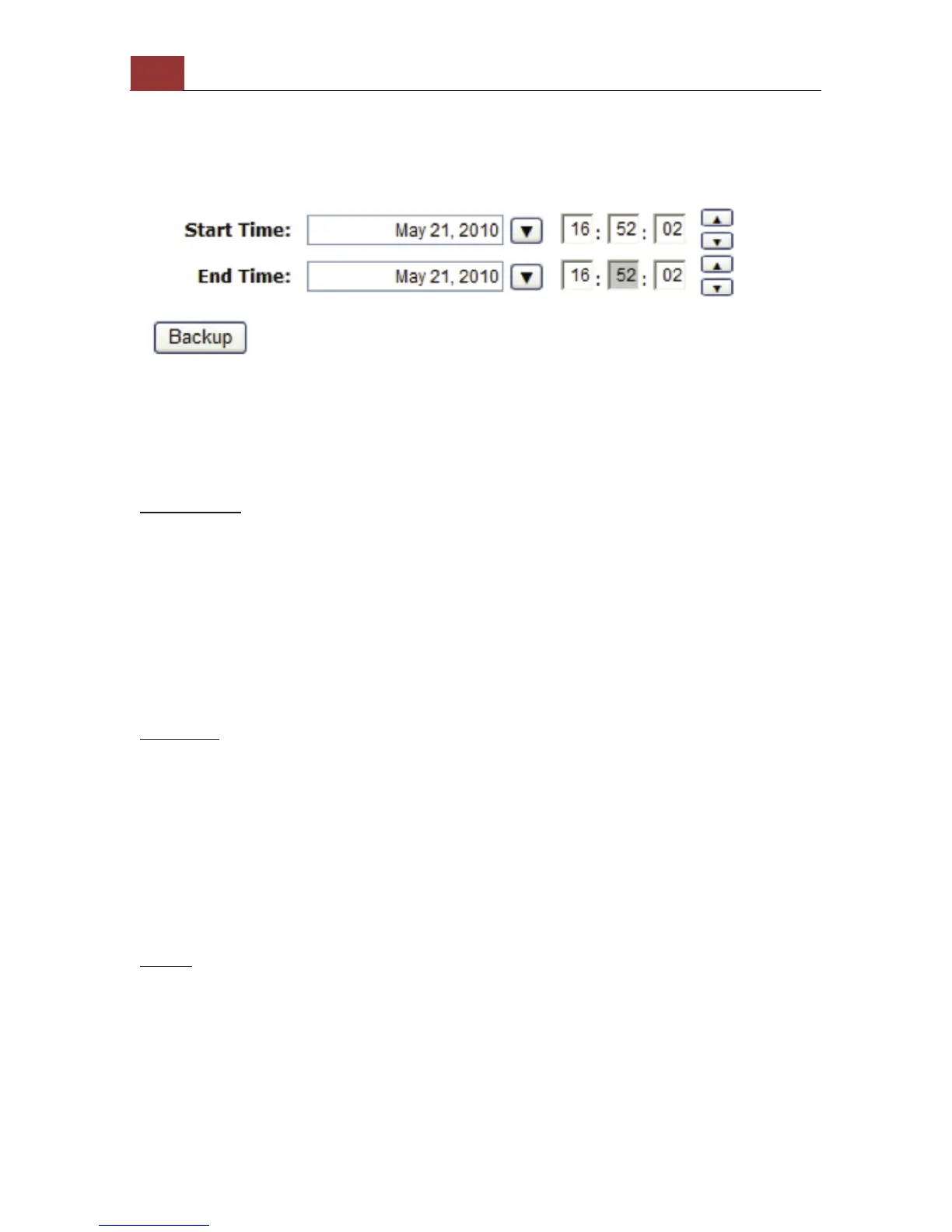 Start Time: May 21, 2010 16 : 52 : 02

End Time: May 21, 2010 16 : 52 : 02

Backup